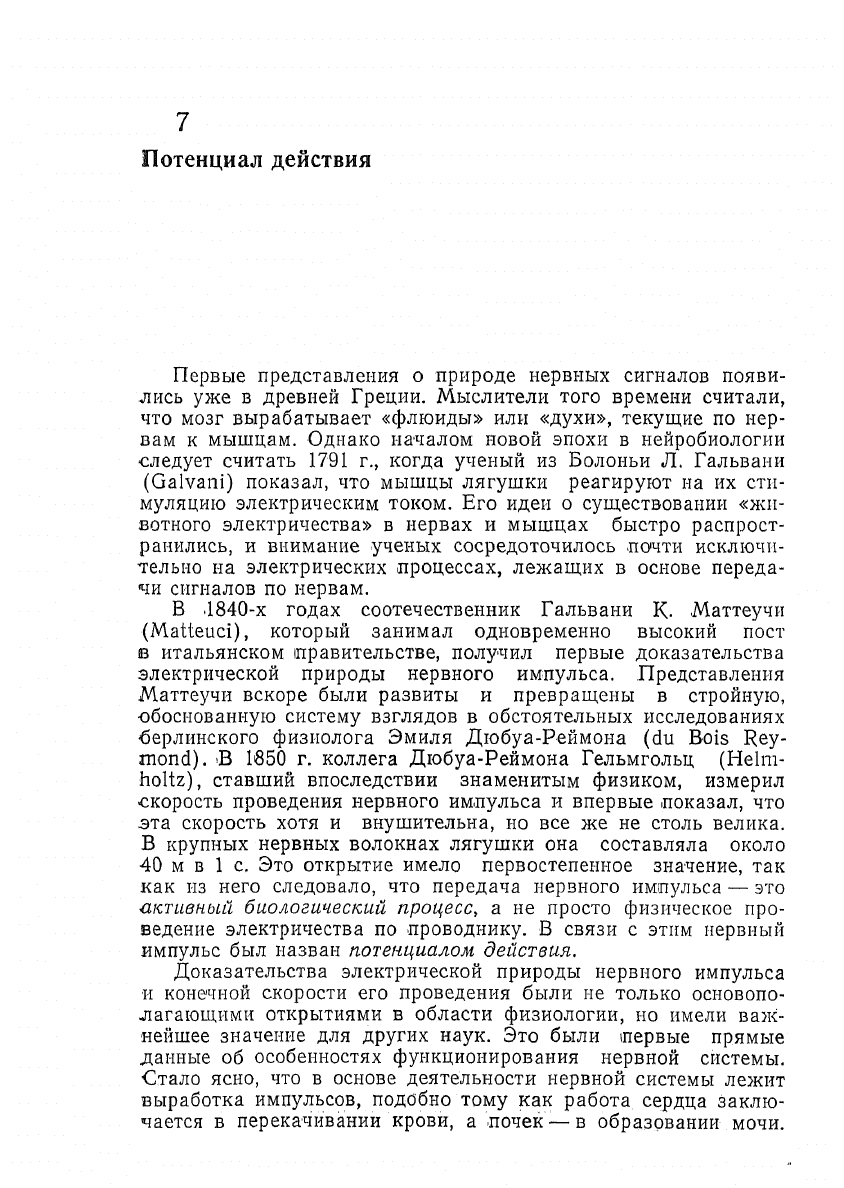 7

Потенциал действия

Первые представления о природе нервных сигналов появились уже в древней Греции. Мыслители того времени считали, что мозг вырабатывает «флюиды» или «духи», текущие по нервам к мышцам. Однако началом новой эпохи в нейробиологии следует считать 1791 г., когда ученый из Болоньи Л. Гальвани (Galvani) показал, что мышцы лягушки реагируют на их стимуляцию электрическим током. Его идеи о существовании «животного электричества» в нервах и мышцах быстро распространились, и внимание ученых сосредоточилось почти исключительно на электрических процессах, лежащих в основе передачи сигналов по нервам.

В 1840-х годах соотечественник Гальвани К. Маттеучи (Matteuci), который занимал одновременно высокий пост в итальянском правительстве, получил первые доказательства электрической природы нервного импульса. Представления Маттеучи вскоре были развиты и превращены в стройную, обоснованную систему взглядов в обстоятельных исследованиях берлинского физиолога Эмиля Дюбуа-Реймона (du Bois Reymond). В 1850 г. коллега Дюбуа-Реймона Гельмгольц (Helmholtz), ставший впоследствии знаменитым физиком, измерил скорость проведения нервного импульса и впервые показал, что эта скорость хотя и внушительна, но все же не столь велика. В крупных нервных волокнах лягушки она составляла около 40 м в 1 с. Это открытие имело первостепенное значение, так как из него следовало, что передача нервного импульса — это активный биологический процесс, а не просто физическое проведение электричества по проводнику. В связи с этим нервный импульс был назван потенциалом действия.

Доказательства электрической природы нервного импульса и конечной скорости его проведения были не только основополагающими открытиями в области физиологии, но имели важнейшее значение для других наук. Это были первые прямые данные об особенностях функционирования нервной системы. Стало ясно, что в основе деятельности нервной системы лежит выработка импульсов, подобно тому как работа сердца заключается в перекачивании крови, а почек — в образовании мочи.